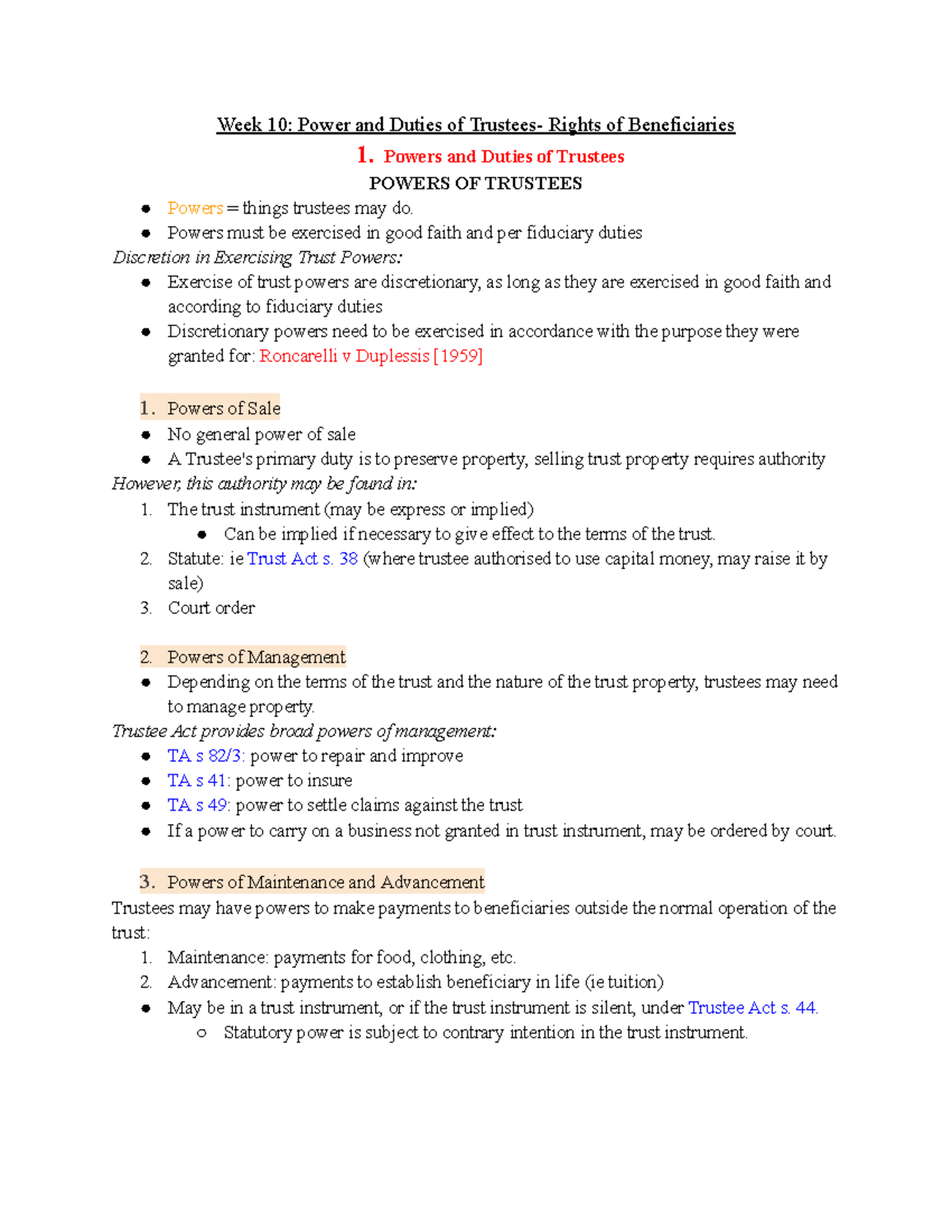 Week 10: Power and Duties of Trustees- Rights of Beneficiaries

1. Powers and Duties of Trustees

POWERS OF TRUSTEES

• Powers = things trustees may do.
• Powers must be exercised in good faith and per fiduciary duties

Discretion in Exercising Trust Powers:

• Exercise of trust powers are discretionary, as long as they are exercised in good faith and according to fiduciary duties
• Discretionary powers need to be exercised in accordance with the purpose they were granted for: Roncarelli v Duplessis [1959]

1. Powers of Sale

• No general power of sale
• A Trustee's primary duty is to preserve property, selling trust property requires authority

However, this authority may be found in:

1. The trust instrument (may be express or implied)
• Can be implied if necessary to give effect to the terms of the trust.
2. Statute: ie Trust Act s. 38 (where trustee authorised to use capital money, may raise it by sale)
3. Court order

2. Powers of Management

• Depending on the terms of the trust and the nature of the trust property, trustees may need to manage property.

Trustee Act provides broad powers of management:

• TA s 82/3: power to repair and improve
• TA s 41: power to insure
• TA s 49: power to settle claims against the trust
• If a power to carry on a business not granted in trust instrument, may be ordered by court.

3. Powers of Maintenance and Advancement

Trustees may have powers to make payments to beneficiaries outside the normal operation of the trust:

1. Maintenance: payments for food, clothing, etc.
2. Advancement: payments to establish beneficiary in life (ie tuition)
• May be in a trust instrument, or if the trust instrument is silent, under Trustee Act s. 44.
○ Statutory power is subject to contrary intention in the trust instrument.